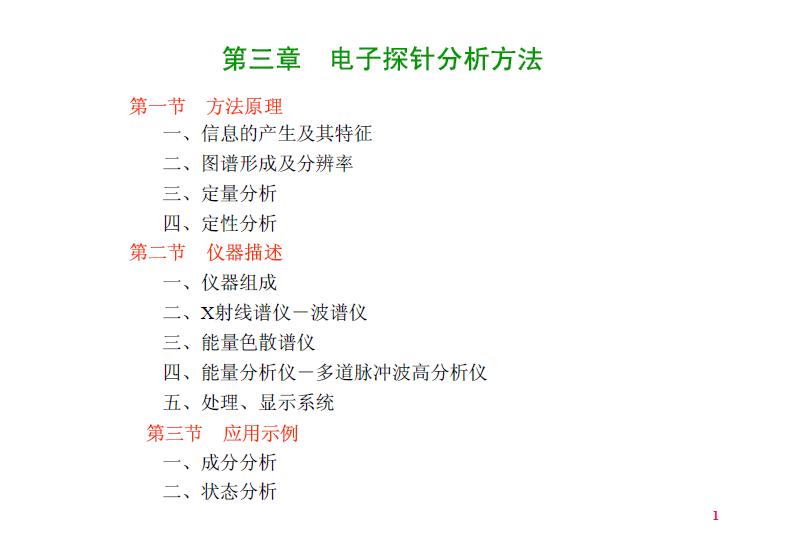 第三章　电子探针分析方法

第一节　方法原理

一、信息的产生及其特征

二、图谱形成及分辨率

三、定量分析

四、定性分析

第二节　仪器描述

一、仪器组成

二、X射线谱仪－波谱仪

三、能量色散谱仪

四、能量分析仪－多道脉冲波高分析仪

五、处理、显示系统

第三节　应用示例

一、成分分析

二、状态分析

1